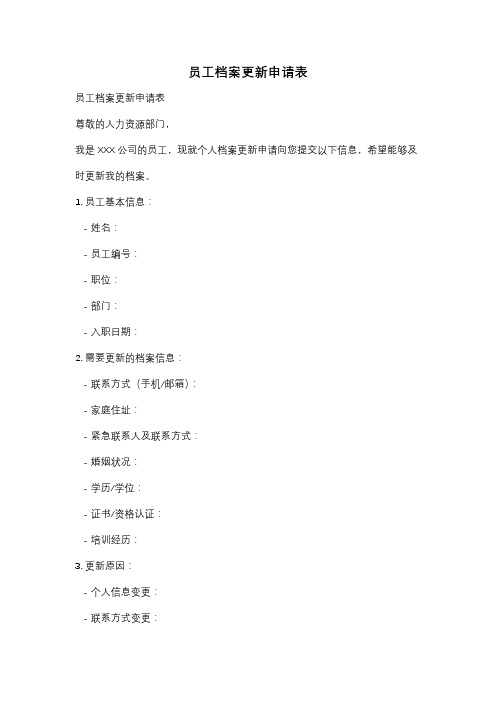 员工档案更新申请表

员工档案更新申请表

尊敬的人力资源部门，

我是 XXX 公司的员工，现就个人档案更新申请向您提交以下信息，希望能够及时更新我的档案。

1. 员工基本信息：

- 姓名：

- 员工编号：

- 职位：

- 部门：

- 入职日期：

2. 需要更新的档案信息：

- 联系方式（手机/邮箱）：

- 家庭住址：

- 紧急联系人及联系方式：

- 婚姻状况：

- 学历/学位：

- 证书/资格认证：

- 培训经历：

3. 更新原因：

- 个人信息变更：

- 联系方式变更：